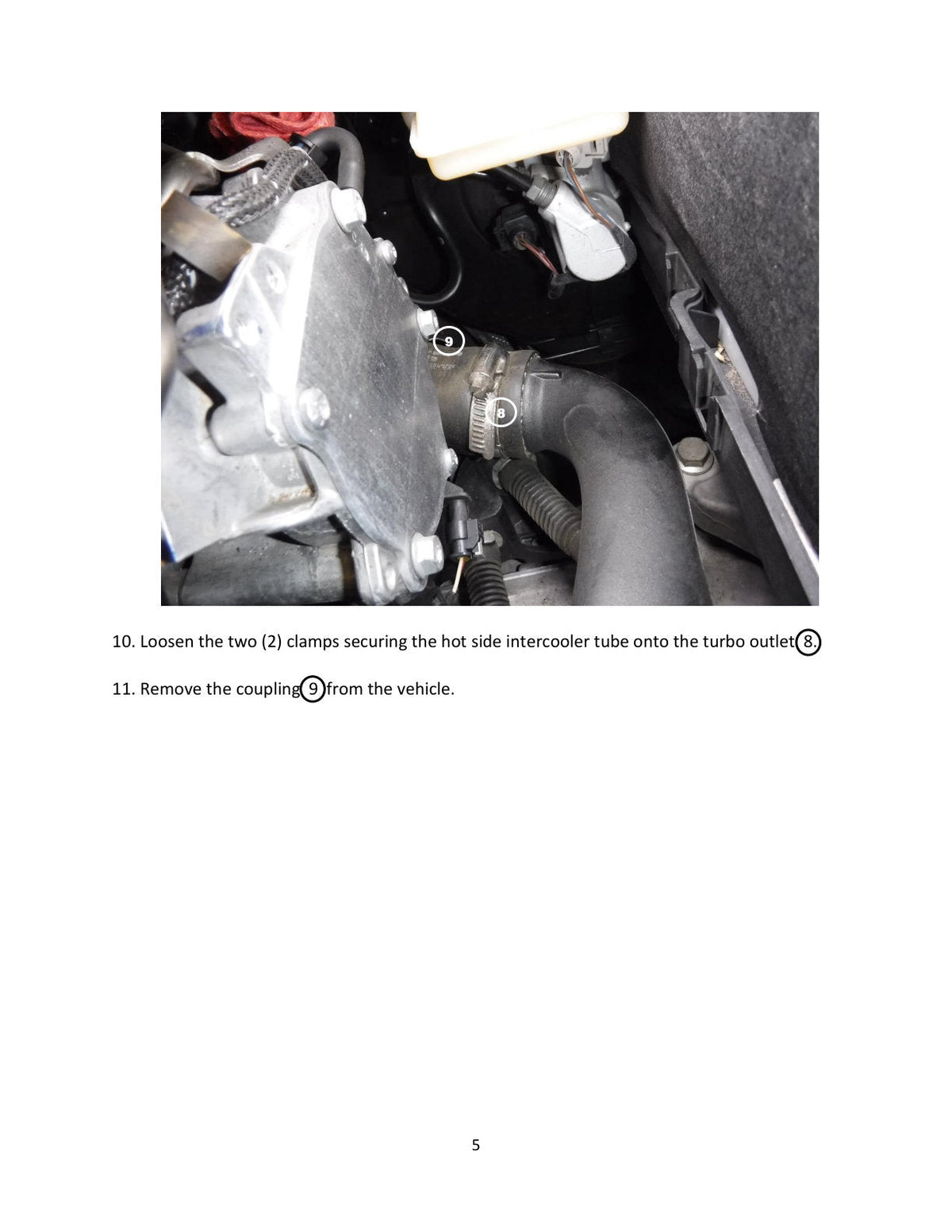 9

8

10. Loosen the two (2) clamps securing the hot side intercooler tube onto the turbo outlet 8.

11. Remove the coupling 9 from the vehicle.

5